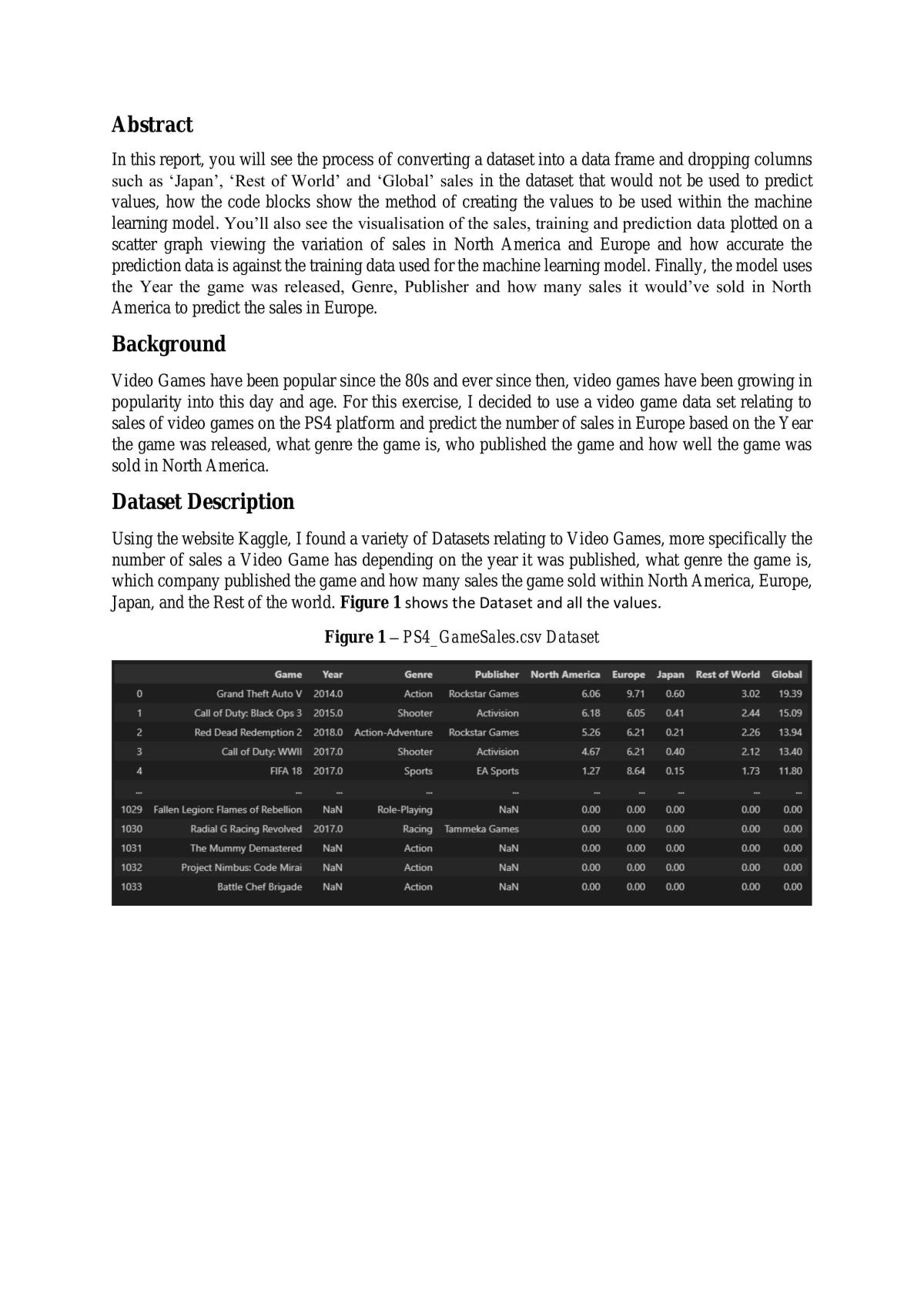 Abstract

In this report, you will see the process of converting a dataset into a data frame and dropping columns such as 'Japan', 'Rest of World' and 'Global' sales in the dataset that would not be used to predict values, how the code blocks show the method of creating the values to be used within the machine learning model. You'll also see the visualisation of the sales, training and prediction data plotted on a scatter graph viewing the variation of sales in North America and Europe and how accurate the prediction data is against the training data used for the machine learning model. Finally, the model uses the Year the game was released, Genre, Publisher and how many sales it would've sold in North America to predict the sales in Europe.

Background

Video Games have been popular since the 80s and ever since then, video games have been growing in popularity into this day and age. For this exercise, I decided to use a video game data set relating to sales of video games on the PS4 platform and predict the number of sales in Europe based on the Year the game was released, what genre the game is, who published the game and how well the game was sold in North America.

Dataset Description

Using the website Kaggle, I found a variety of Datasets relating to Video Games, more specifically the number of sales a Video Game has depending on the year it was published, what genre the game is, which company published the game and how many sales the game sold within North America, Europe, Japan, and the Rest of the world. Figure 1 shows the Dataset and all the values.

Figure 1 – PS4_GameSales.csv Dataset

|  | Game | Year | Genre | Publisher | North America | Europe | Japan | Rest of World | Global |
|---|---|---|---|---|---|---|---|---|---|
| 0 | Grand Theft Auto V | 2014.0 | Action | Rockstar Games | 6.06 | 9.71 | 0.60 | 3.02 | 19.39 |
| 1 | Call of Duty: Black Ops 3 | 2015.0 | Shooter | Activision | 6.18 | 6.05 | 0.41 | 2.44 | 15.09 |
| 2 | Red Dead Redemption 2 | 2018.0 | Action-Adventure | Rockstar Games | 5.26 | 6.21 | 0.21 | 2.26 | 13.94 |
| 3 | Call of Duty: WWII | 2017.0 | Shooter | Activision | 4.67 | 6.21 | 0.40 | 2.12 | 13.40 |
| 4 | FIFA 18 | 2017.0 | Sports | EA Sports | 1.27 | 8.64 | 0.15 | 1.73 | 11.80 |
| ... | ... | ... | ... | ... | ... | ... | ... | ... | ... |
| 1029 | Fallen Legion: Flames of Rebellion | NaN | Role-Playing | NaN | 0.00 | 0.00 | 0.00 | 0.00 | 0.00 |
| 1030 | Radial G Racing Revolved | 2017.0 | Racing | Tammeka Games | 0.00 | 0.00 | 0.00 | 0.00 | 0.00 |
| 1031 | The Mummy Demastered | NaN | Action | NaN | 0.00 | 0.00 | 0.00 | 0.00 | 0.00 |
| 1032 | Project Nimbus: Code Mirai | NaN | Action | NaN | 0.00 | 0.00 | 0.00 | 0.00 | 0.00 |
| 1033 | Battle Chef Brigade | NaN | Action | NaN | 0.00 | 0.00 | 0.00 | 0.00 | 0.00 |